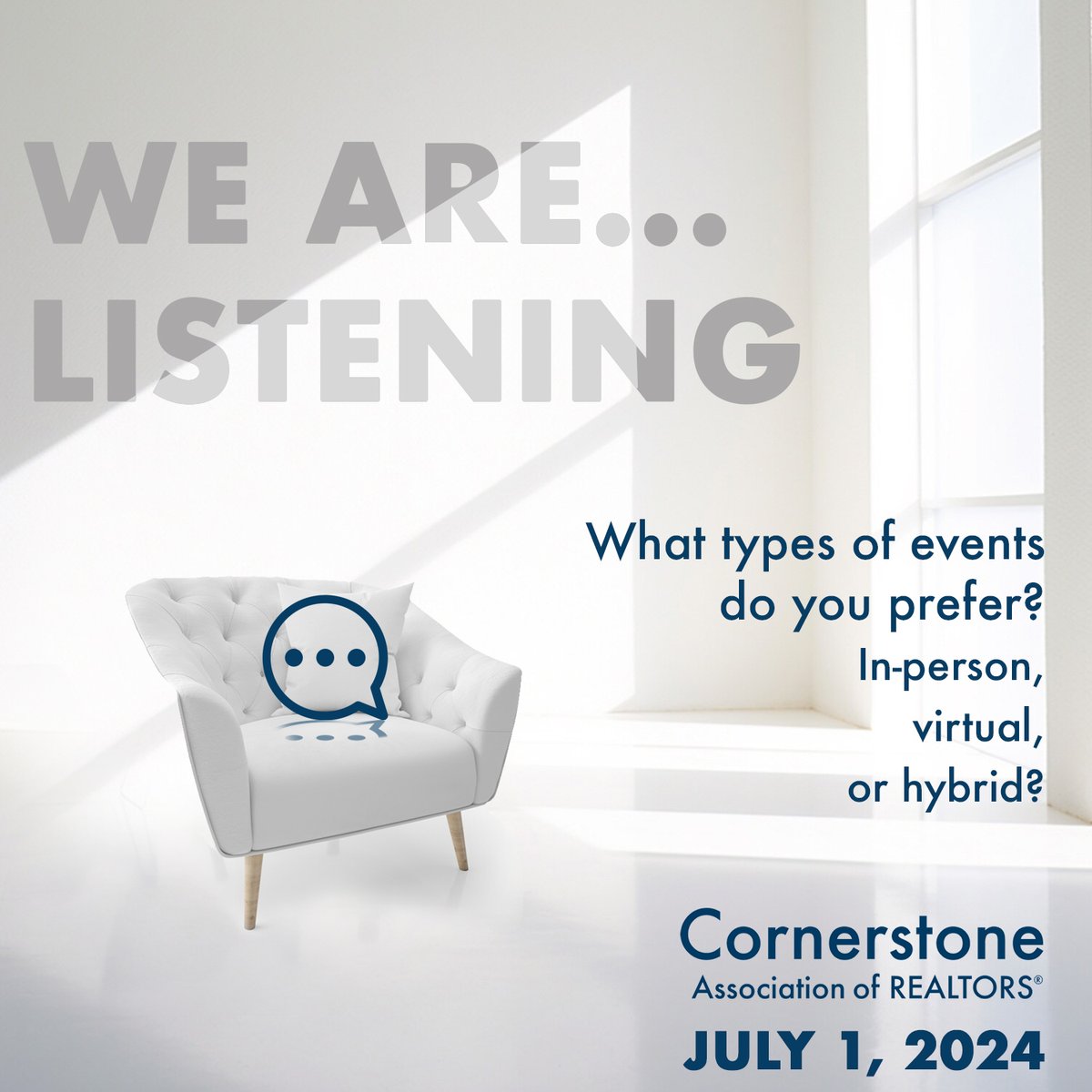 WE ARE...
LISTENING

What types of events do you prefer?
In-person,
virtual,
or hybrid?

Cornerstone
Association of REALTORS®
JULY 1, 2024